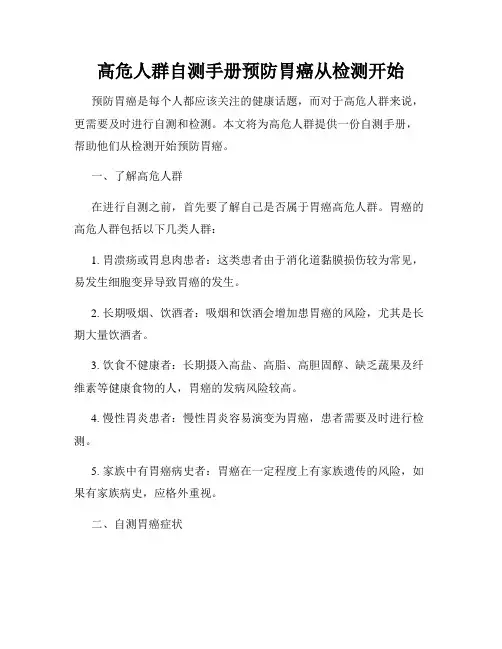 高危人群自测手册预防胃癌从检测开始

预防胃癌是每个人都应该关注的健康话题，而对于高危人群来说，更需要及时进行自测和检测。本文将为高危人群提供一份自测手册，帮助他们从检测开始预防胃癌。

一、了解高危人群

在进行自测之前，首先要了解自己是否属于胃癌高危人群。胃癌的高危人群包括以下几类人群：

1. 胃溃疡或胃息肉患者：这类患者由于消化道黏膜损伤较为常见，易发生细胞变异导致胃癌的发生。

2. 长期吸烟、饮酒者：吸烟和饮酒会增加患胃癌的风险，尤其是长期大量饮酒者。

3. 饮食不健康者：长期摄入高盐、高脂、高胆固醇、缺乏蔬果及纤维素等健康食物的人，胃癌的发病风险较高。

4. 慢性胃炎患者：慢性胃炎容易演变为胃癌，患者需要及时进行检测。

5. 家族中有胃癌病史者：胃癌在一定程度上有家族遗传的风险，如果有家族病史，应格外重视。

二、自测胃癌症状